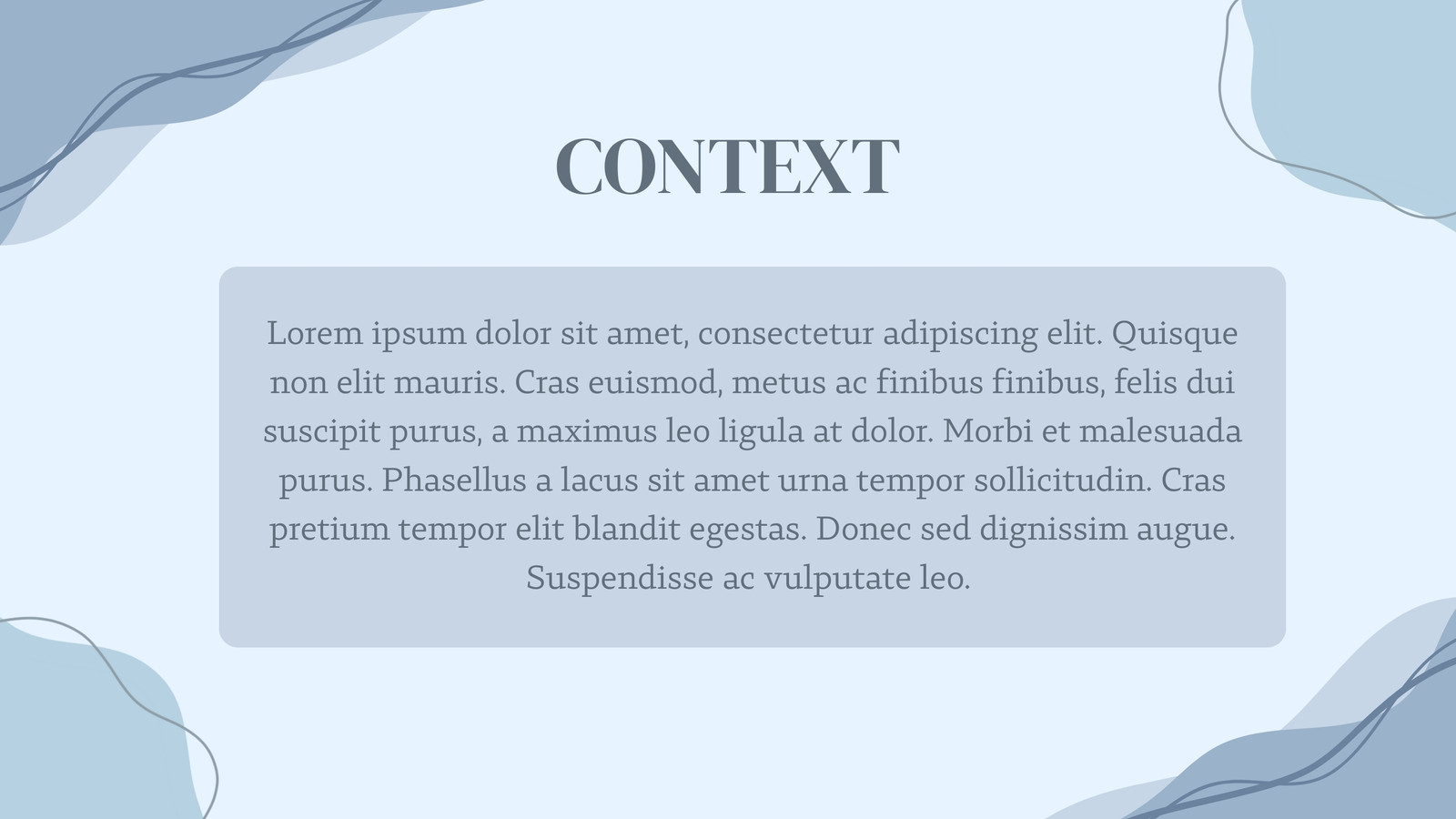 CONTEXT

Lorem ipsum dolor sit amet, consectetur adipiscing elit. Quisque non elit mauris. Cras euismod, metus ac finibus finibus, felis dui suscipit purus, a maximus leo ligula at dolor. Morbi et malesuada purus. Phasellus a lacus sit amet urna tempor sollicitudin. Cras pretium tempor elit blandit egestas. Donec sed dignissim augue. Suspendisse ac vulputate leo.